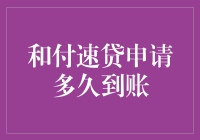 和付速贷申请
多久到账